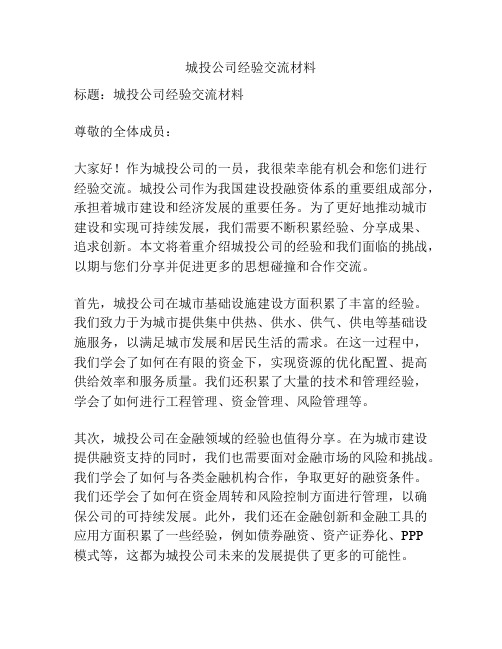 城投公司经验交流材料

标题：城投公司经验交流材料

尊敬的全体成员：

大家好！作为城投公司的一员，我很荣幸能有机会和您们进行经验交流。城投公司作为我国建设投融资体系的重要组成部分，承担着城市建设和经济发展的重要任务。为了更好地推动城市建设和实现可持续发展，我们需要不断积累经验、分享成果、追求创新。本文将着重介绍城投公司的经验和我们面临的挑战，以期与您们分享并促进更多的思想碰撞和合作交流。

首先，城投公司在城市基础设施建设方面积累了丰富的经验。我们致力于为城市提供集中供热、供水、供气、供电等基础设施服务，以满足城市发展和居民生活的需求。在这一过程中，我们学会了如何在有限的资金下，实现资源的优化配置、提高供给效率和服务质量。我们还积累了大量的技术和管理经验，学会了如何进行工程管理、资金管理、风险管理等。

其次，城投公司在金融领域的经验也值得分享。在为城市建设提供融资支持的同时，我们也需要面对金融市场的风险和挑战。我们学会了如何与各类金融机构合作，争取更好的融资条件。我们还学会了如何在资金周转和风险控制方面进行管理，以确保公司的可持续发展。此外，我们还在金融创新和金融工具的应用方面积累了一些经验，例如债券融资、资产证券化、PPP模式等，这都为城投公司未来的发展提供了更多的可能性。